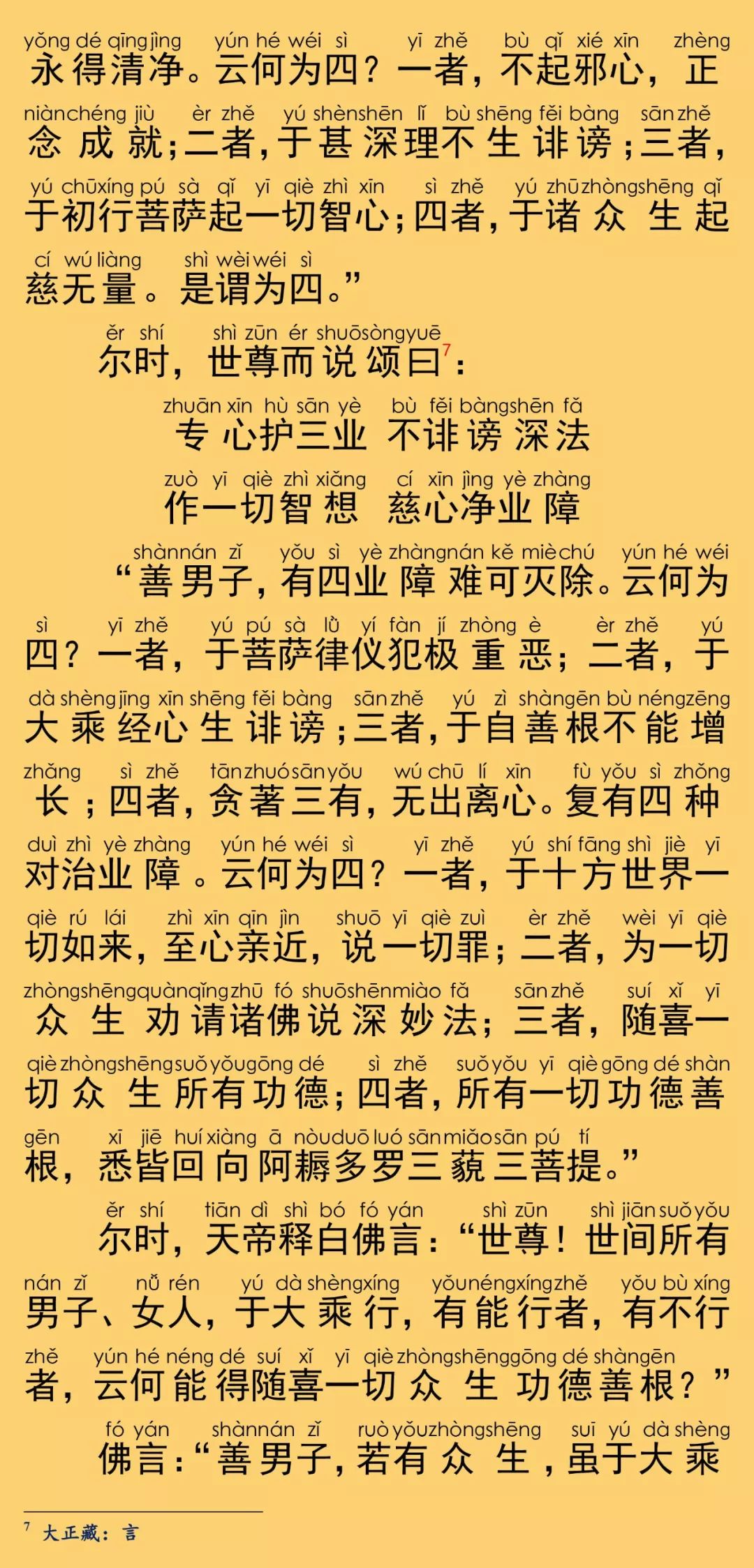 yǒng dé qīng jìng yún hé wéi sì yī zhě bù qǐ xié xīn zhèng
永得清净。云何为四？一者，不起邪心，正

niàn chéng jiù èr zhě yú shèn shēn lǐ bù shēng fěi bàng sān zhě
念成就；二者，于甚深理不生诽谤；三者，

yú chū xíng pú sà qǐ yī qiè zhì xīn sì zhě yú zhū zhòng shēng qǐ
于初行菩萨起一切智心；四者，于诸众生起

cí wú liàng shì wèi wéi sì
慈无量。是谓为四。”

ěr shí shì zūn ér shuō sòng yuē
尔时，世尊而说颂曰$^7$：

zhuān xīn hù sān yè bù fěi bàng shēn fǎ
专心护三业 不诽谤深法

zuò yī qiè zhì xiǎng cí xīn jìng yè zhàng
作一切智想 慈心净业障

shàn nán zǐ yǒu sì yè zhàng nán kě miè chú yún hé wéi
“善男子，有四业障难可灭除。云何为

sì yī zhě yú pú sà lǜ yí fàn jí zhòng è èr zhě yú
四？一者，于菩萨律仪犯极重恶；二者，于

dà shèng jīng xīn shēng fěi bàng sān zhě yú zì shàn gēn bù néng zēng
大乘经心生诽谤；三者，于自善根不能增

zhǎng sì zhě tān zhuó sān yǒu wú chū lí xīn fù yǒu sì zhǒng
长；四者，贪著三有，无出离心。复有四种

duì zhì yè zhàng yún hé wéi sì yī zhě yú shí fāng shì jiè yī
对治业障。云何为四？一者，于十方世界一

qiè rú lái zhì xīn qīn jìn shuō yī qiè zuì èr zhě wèi yī qiè
切如来，至心亲近，说一切罪；二者，为一切

zhòng shēng quàn qǐng zhū fó shuō shēn miào fǎ sān zhě suí xǐ yī
众生劝请诸佛说深妙法；三者，随喜一

qiè zhòng shēng suǒ yǒu gōng dé sì zhě suǒ yǒu yī qiè gōng dé shàn
切众生所有功德；四者，所有一切功德善

gēn xī jiē huí xiàng ā nòu duō luó sān miǎo sān pú tí
根，悉皆回向阿耨多罗三藐三菩提。”

ěr shí tiān dì shì bó fó yán shì zūn shì jiān suǒ yǒu
尔时，天帝释白佛言：“世尊！世间所有

nán zǐ nǚ rén yú dà shèng xíng yǒu néng xíng zhě yǒu bù xíng
男子、女人，于大乘行，有能行者，有不行

zhě yún hé néng dé suí xǐ yī qiè zhòng shēng gōng dé shàn gēn
者，云何能得随喜一切众生功德善根？”

fó yán shàn nán zǐ ruò yǒu zhòng shēng suī yú dà shèng
佛言：“善男子，若有众生，虽于大乘

$^7$ 大正藏：言